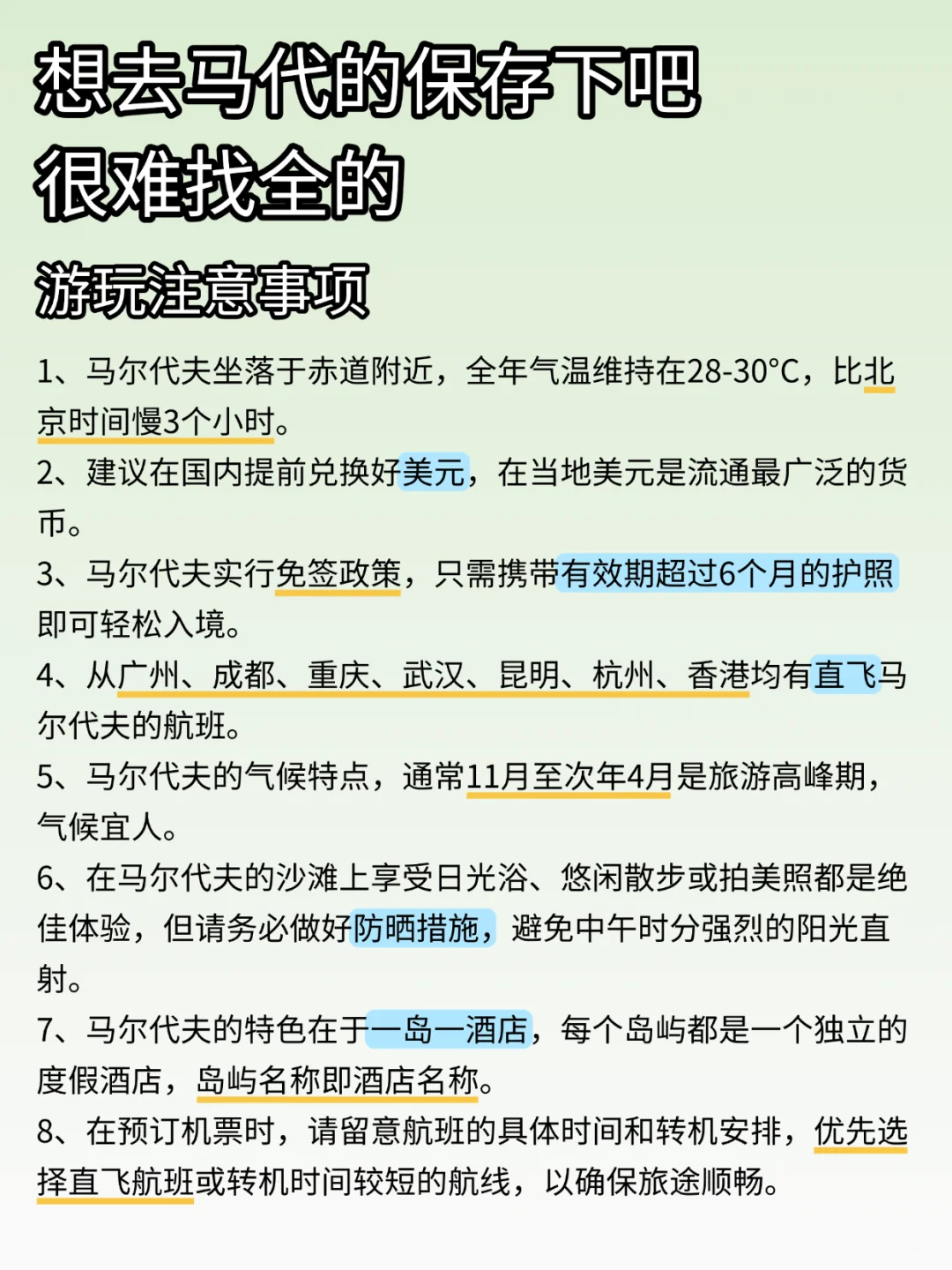 想去马代的保存下吧
很难找全的

游玩注意事项

1、马尔代夫坐落于赤道附近，全年气温维持在28-30°C，比北京时间慢3个小时。
2、建议在国内提前兑换好美元，在当地美元是流通最广泛的货币。
3、马尔代夫实行免签政策，只需携带有效期超过6个月的护照即可轻松入境。
4、从广州、成都、重庆、武汉、昆明、杭州、香港均有直飞马尔代夫的航班。
5、马尔代夫的气候特点，通常11月至次年4月是旅游高峰期，气候宜人。
6、在马尔代夫的沙滩上享受日光浴、悠闲散步或拍美照都是绝佳体验，但请务必做好防晒措施，避免中午时分强烈的阳光直射。
7、马尔代夫的特色在于一岛一酒店，每个岛屿都是一个独立的度假酒店，岛屿名称即酒店名称。
8、在预订机票时，请留意航班的具体时间和转机安排，优先选择直飞航班或转机时间较短的航线，以确保旅途顺畅。